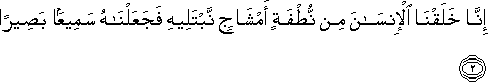 إِنَّا خَلَقْنَا ٱلْإِنسَـٰنَ مِن نُّطْفَةٍ أَمْشَاجٍ نَّبْتَلِيهِ فَجَعَلْنَـٰهُ سَمِيعًۢا بَصِيرًا ٢